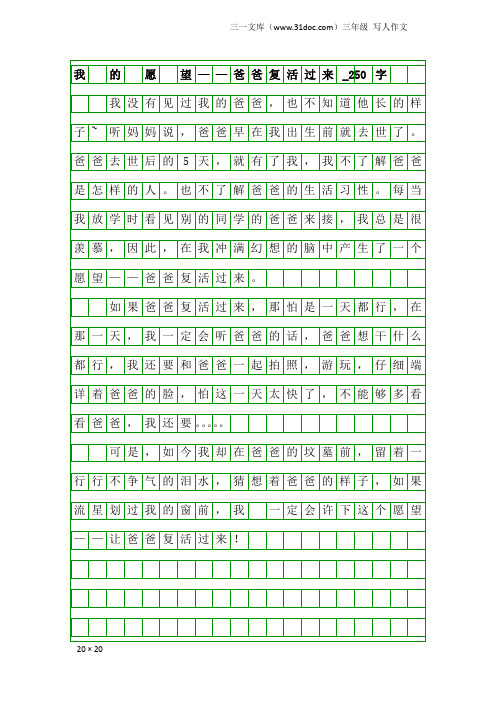 三一文库（www.31doc.com）三年级 写人作文

我的愿望——爸爸复活过来_250字

我没有见过我的爸爸，也不知道他长的样子~听妈妈说，爸爸早在我出生前就去世了。爸爸去世后的5天，就有了我，我不了解爸爸是怎样的人。也不了解爸爸的生活习性。每当我放学时看见别的同学的爸爸来接，我总是很羡慕，因此，在我冲满幻想的脑中产生了一个愿望——爸爸复活过来。

如果爸爸复活过来，那怕是一天都行，在那一天，我一定会听爸爸的话，爸爸想干什么都行，我还要和爸爸一起拍照，游玩，仔细端详着爸爸的脸，怕这一天太快了，不能够多看看爸爸，我还要。。。。。

可是，如今我却在爸爸的坟墓前，留着一行行不争气的泪水，猜想着爸爸的样子，如果流星划过我的窗前，我 一定会许下这个愿望——让爸爸复活过来！

20×20